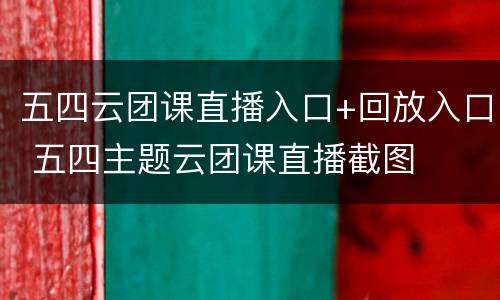 五四云团课直播入口+回放入口 五四主题云团课直播截图